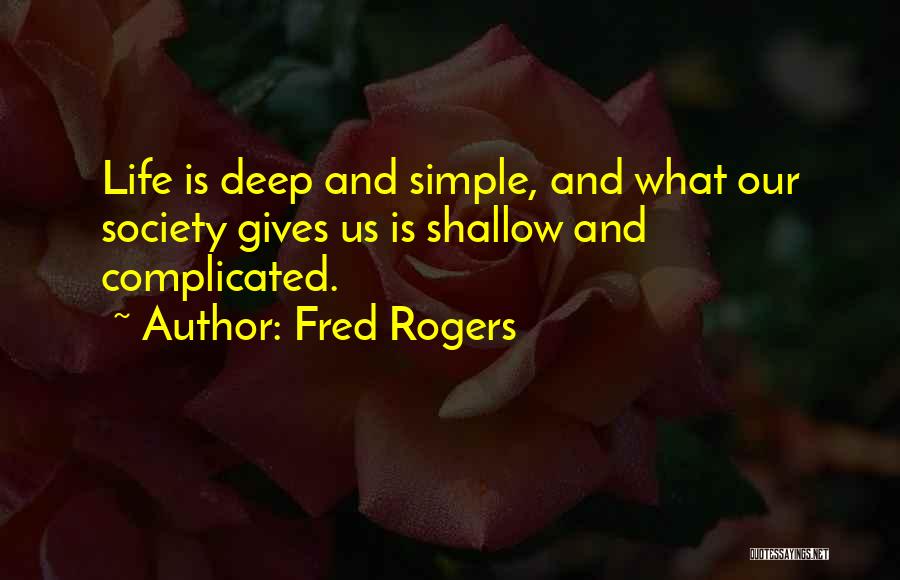 Life is deep and simple, and what our society gives us is shallow and complicated.

~ Author: Fred Rogers

QUOTESSAYINGS.NET